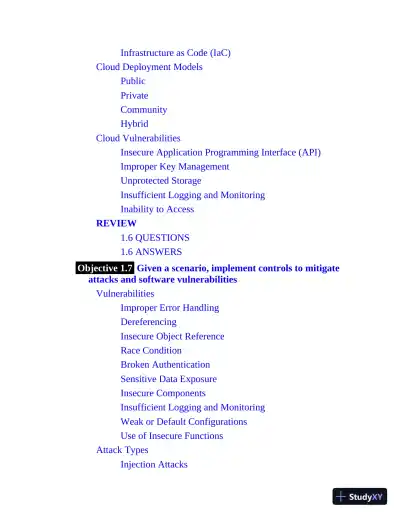 Infrastructure as Code (IaC)
Cloud Deployment Models
Public
Private
Community
Hybrid
Cloud Vulnerabilities
Insecure Application Programming Interface (API)
Improper Key Management
Unprotected Storage
Insufficient Logging and Monitoring
Inability to Access
REVIEW
1.6 QUESTIONS
1.6 ANSWERS
Objective 1.7 Given a scenario, implement controls to mitigate attacks and software vulnerabilities
Vulnerabilities
Improper Error Handling
Dereferencing
Insecure Object Reference
Race Condition
Broken Authentication
Sensitive Data Exposure
Insecure Components
Insufficient Logging and Monitoring
Weak or Default Configurations
Use of Insecure Functions
Attack Types
Injection Attacks

StudyXY